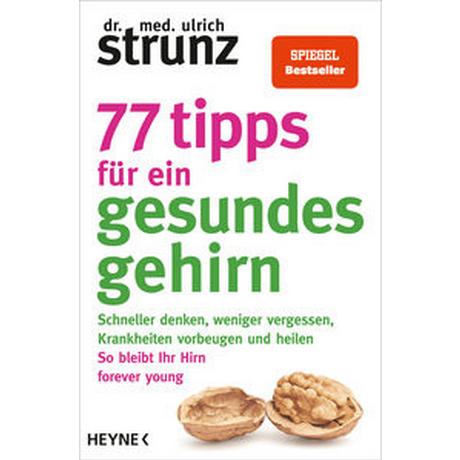 dr. med. ulrich
strunz

SPIEGEL
Bestseller

77 tipps
für ein
gesundes
gehirn

Schneller denken, weniger vergessen, Krankheiten vorbeugen und heilen
So bleibt Ihr Hirn forever young

HEYNE <